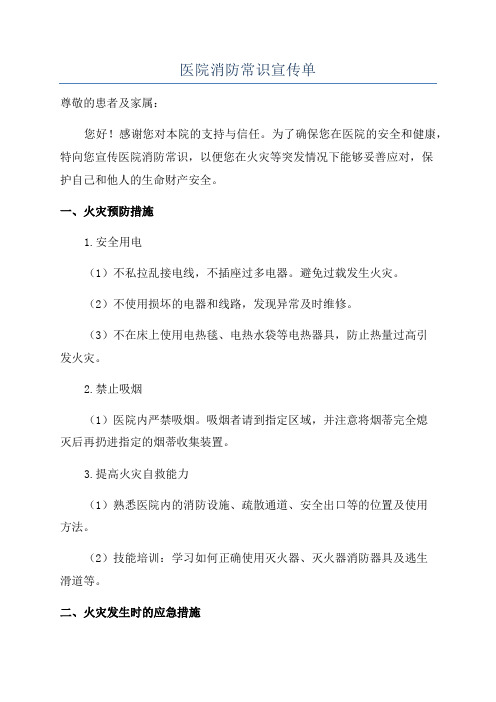 医院消防常识宣传单

尊敬的患者及家属：

您好！感谢您对本院的支持与信任。为了确保您在医院的安全和健康，特向您宣传医院消防常识，以便您在火灾等突发情况下能够妥善应对，保护自己和他人的生命财产安全。

一、火灾预防措施

1.安全用电

（1）不私拉乱接电线，不插座过多电器。避免过载发生火灾。

（2）不使用损坏的电器和线路，发现异常及时维修。

（3）不在床上使用电热毯、电热水袋等电热器具，防止热量过高引发火灾。

2.禁止吸烟

（1）医院内严禁吸烟。吸烟者请到指定区域，并注意将烟蒂完全熄灭后再扔进指定的烟蒂收集装置。

3.提高火灾自救能力

（1）熟悉医院内的消防设施、疏散通道、安全出口等的位置及使用方法。

（2）技能培训：学习如何正确使用灭火器、灭火器消防器具及逃生滑道等。

二、火灾发生时的应急措施